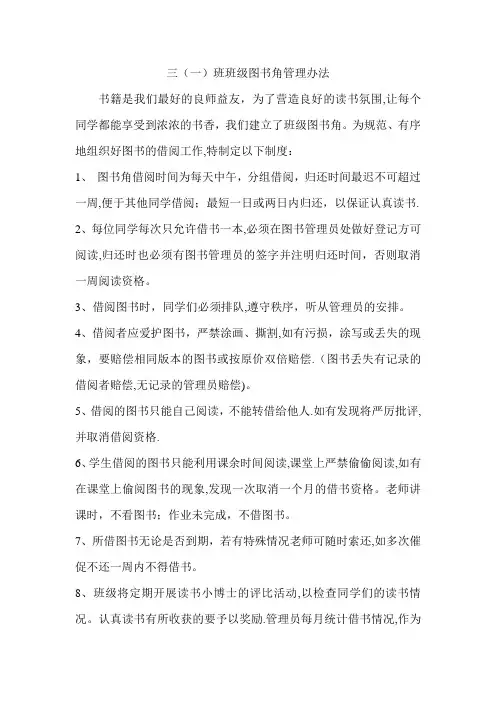 三（一）班班级图书角管理办法

书籍是我们最好的良师益友，为了营造良好的读书氛围,让每个同学都能享受到浓浓的书香，我们建立了班级图书角。为规范、有序地组织好图书的借阅工作,特制定以下制度：

1、 图书角借阅时间为每天中午，分组借阅，归还时间最迟不可超过一周,便于其他同学借阅；最短一日或两日内归还，以保证认真读书.

2、每位同学每次只允许借书一本,必须在图书管理员处做好登记方可阅读,归还时也必须有图书管理员的签字并注明归还时间，否则取消一周阅读资格。

3、借阅图书时，同学们必须排队,遵守秩序，听从管理员的安排。

4、借阅者应爱护图书，严禁涂画、撕割,如有污损，涂写或丢失的现象，要赔偿相同版本的图书或按原价双倍赔偿.（图书丢失有记录的借阅者赔偿,无记录的管理员赔偿)。

5、借阅的图书只能自己阅读，不能转借给他人.如有发现将严厉批评,并取消借阅资格.

6、学生借阅的图书只能利用课余时间阅读,课堂上严禁偷偷阅读,如有在课堂上偷阅图书的现象,发现一次取消一个月的借书资格。老师讲课时，不看图书；作业未完成，不借图书。

7、所借图书无论是否到期，若有特殊情况老师可随时索还,如多次催促不还一周内不得借书。

8、班级将定期开展读书小博士的评比活动,以检查同学们的读书情况。认真读书有所收获的要予以奖励.管理员每月统计借书情况,作为